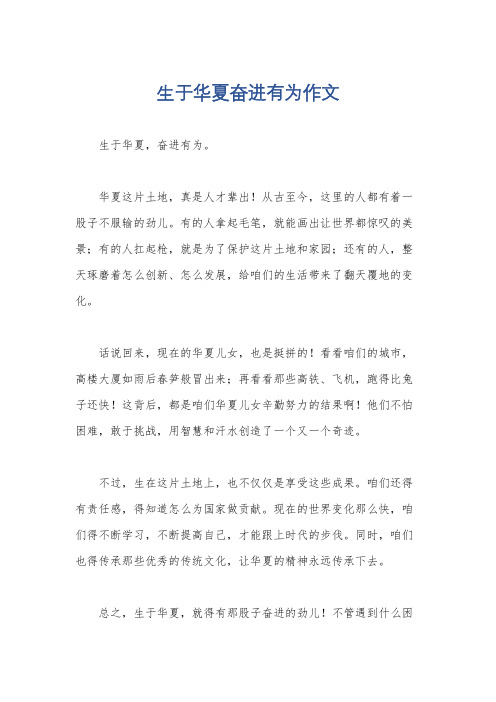 生于华夏奋进有为作文

生于华夏，奋进有为。

华夏这片土地，真是人才辈出！从古至今，这里的人都有着一股子不服输的劲儿。有的人拿起毛笔，就能画出让世界都惊叹的美景；有的人扛起枪，就是为了保护这片土地和家园；还有的人，整天琢磨着怎么创新、怎么发展，给咱们的生活带来了翻天覆地的变化。

话说回来，现在的华夏儿女，也是挺拼的！看看咱们的城市，高楼大厦如雨后春笋般冒出来；再看看那些高铁、飞机，跑得比兔子还快！这背后，都是咱们华夏儿女辛勤努力的结果啊！他们不怕困难，敢于挑战，用智慧和汗水创造了一个又一个奇迹。

不过，生在这片土地上，也不仅仅是享受这些成果。咱们还得有责任感，得知道怎么为国家做贡献。现在的世界变化那么快，咱们得不断学习，不断提高自己，才能跟上时代的步伐。同时，咱们也得传承那些优秀的传统文化，让华夏的精神永远传承下去。

总之，生于华夏，就得有那股子奋进的劲儿！不管遇到什么困